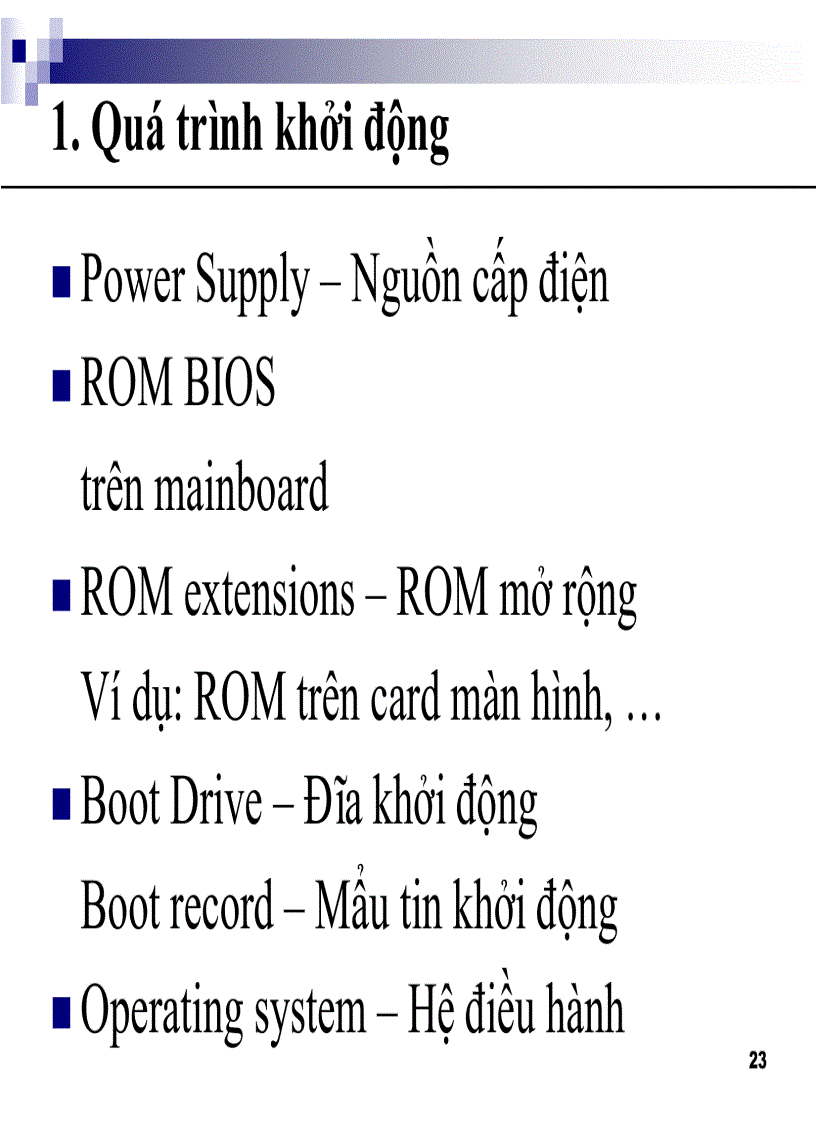 1. Quá trình khởi động

Power Supply – Nguồn cấp điện

ROM BIOS

trên mainboard

ROM extensions – ROM mở rộng

Ví dụ: ROM trên card màn hình, …

Boot Drive – Đĩa khởi động

Boot record – Mẩu tin khởi động

Operating system – Hệ điều hành

23